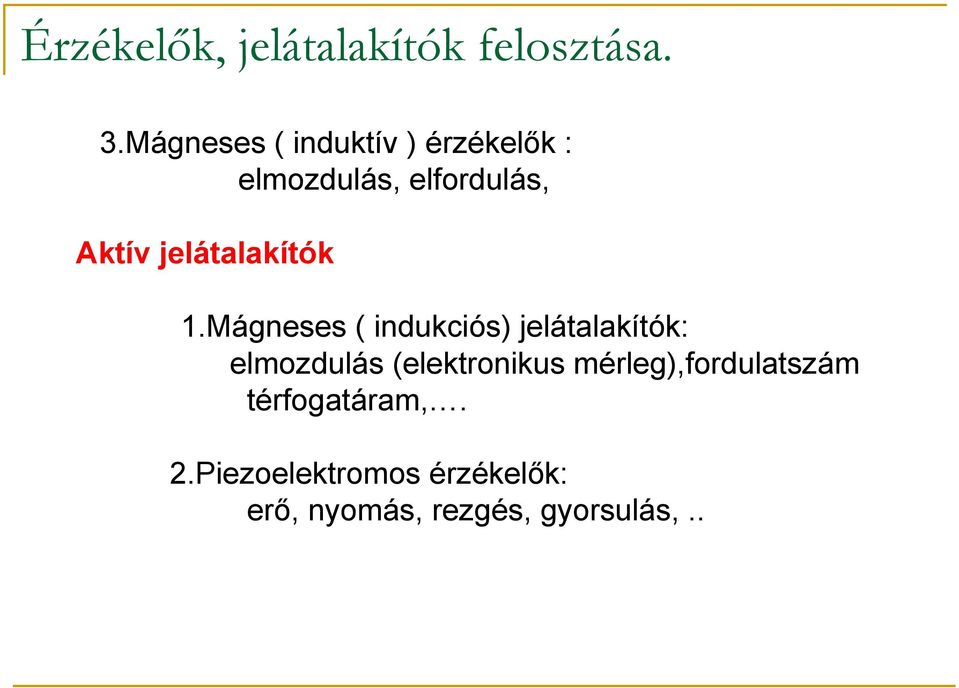 Érzékelők, jelátalakítók felosztása.

3.Mágneses ( induktív ) érzékelők :
elmozdulás, elfordulás,

Aktív jelátalakítók

1.Mágneses ( indukciós) jelátalakítók:
elmozdulás (elektronikus mérleg),fordulatszám
térfogatáram,….

2.Piezoelektromos érzékelők:
erő, nyomás, rezgés, gyorsulás, ..